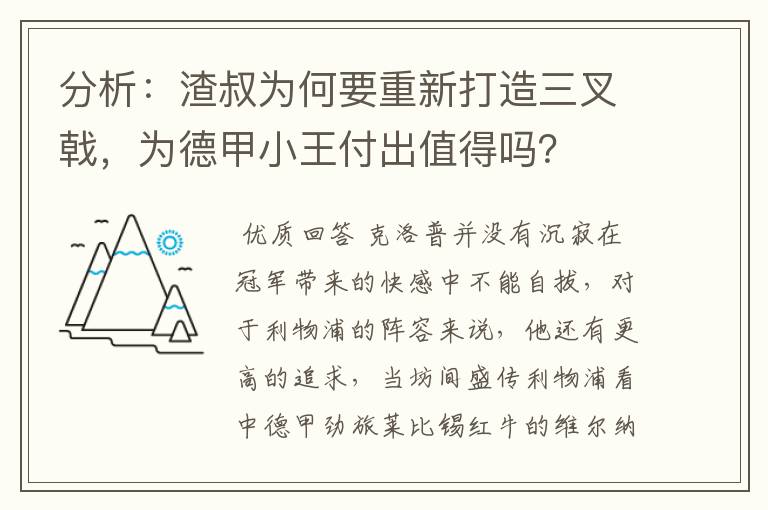 分析：渣叔为何要重新打造三叉戟，为德甲小王付出值得吗？

优质回答 克洛普并没有沉寂在冠军带来的快感中不能自拔，对于利物浦的阵容来说，他还有更高的追求，当坊间盛传利物浦看中德甲劲旅莱比锡红牛的维尔纳